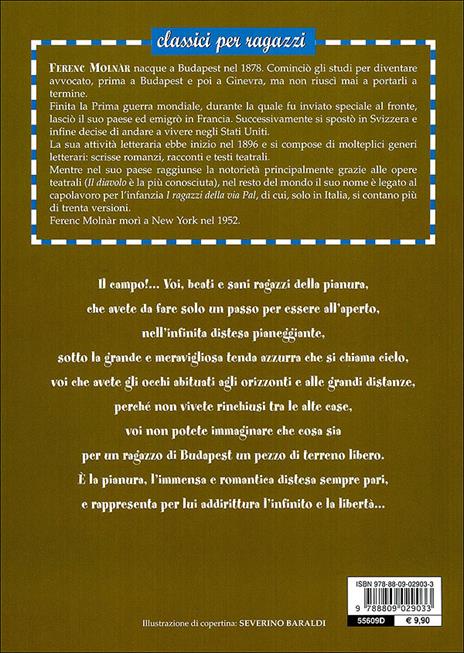 classici per ragazzi

FERENC MOLNÀR nacque a Budapest nel 1878. Cominciò gli studi per diventare avvocato, prima a Budapest e poi a Ginevra, ma non riuscì mai a portarli a termine.
Finita la Prima guerra mondiale, durante la quale fu inviato speciale al fronte, lasciò il suo paese ed emigrò in Francia. Successivamente si spostò in Svizzera e infine decise di andare a vivere negli Stati Uniti.
La sua attività letteraria ebbe inizio nel 1896 e si compose di molteplici generi letterari: scrisse romanzi, racconti e testi teatrali.
Mentre nel suo paese raggiunse la notorietà principalmente grazie alle opere teatrali (Il diavolo è la più conosciuta), nel resto del mondo il suo nome è legato al capolavoro per l'infanzia I ragazzi della via Pal, di cui, solo in Italia, si contano più di trenta versioni.
Ferenc Molnàr morì a New York nel 1952.

Il campo!... Voi, beati e sani ragazzi della pianura, che avete da fare solo un passo per essere all'aperto, nell'infinita distesa pianeggiante, sotto la grande e meravigliosa tenda azzurra che si chiama cielo, voi che avete gli occhi abituati agli orizzonti e alle grandi distanze, perché non vivete rinchiusi tra le alte case, voi non potete immaginare che cosa sia per un ragazzo di Budapest un pezzo di terreno libero. È la pianura, l'immensa e romantica distesa sempre pari, e rappresenta per lui addirittura l'infinito e la libertà...

ISBN 978-88-09-02903-3
9 788809 029033
55609D
€ 9,90

Illustrazione di copertina: SEVERINO BARALDI